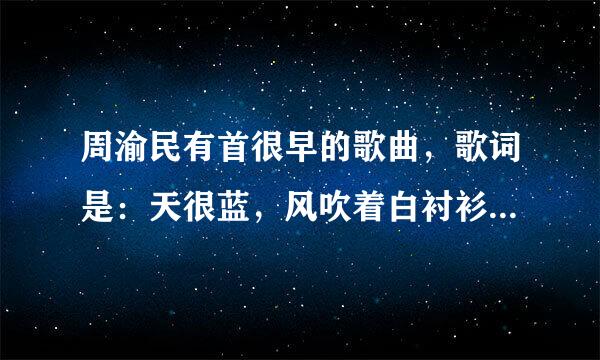 周渝民有首很早的歌曲，歌词是：天很蓝，风吹着白衬衫...